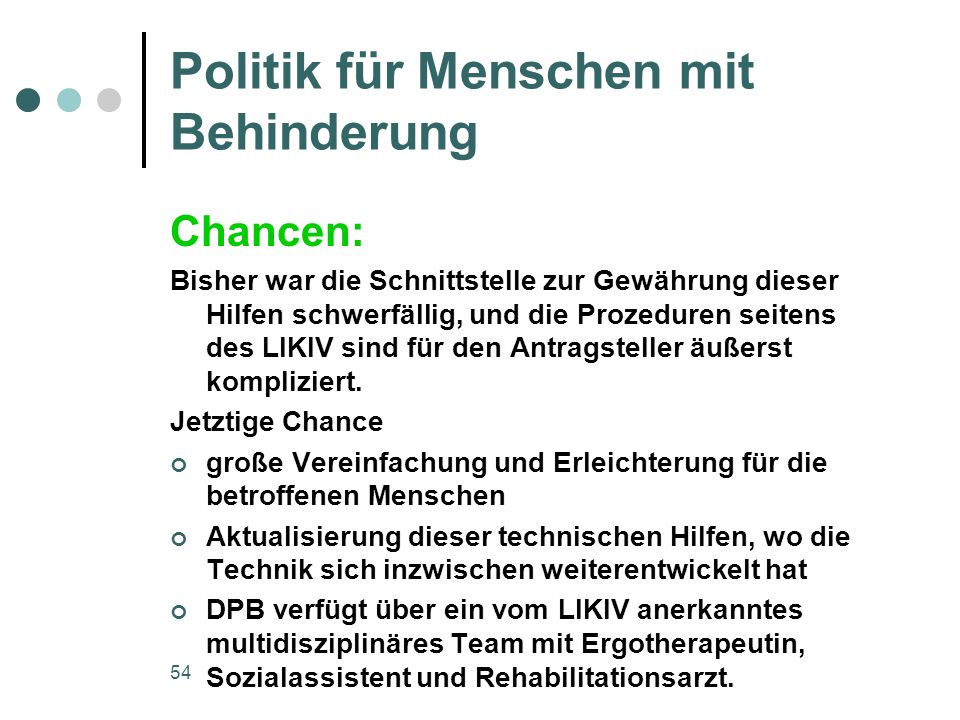 Politik für Menschen mit Behinderung

Chancen:

Bisher war die Schnittstelle zur Gewährung dieser Hilfen schwerfällig, und die Prozeduren seitens des LIKIV sind für den Antragsteller äußerst kompliziert.

Jetztige Chance

große Vereinfachung und Erleichterung für die betroffenen Menschen

Aktualisierung dieser technischen Hilfen, wo die Technik sich inzwischen weiterentwickelt hat

DPB verfügt über ein vom LIKIV anerkanntes multidisziplinäres Team mit Ergotherapeutin, Sozialassistent und Rehabilitationsarzt.

54